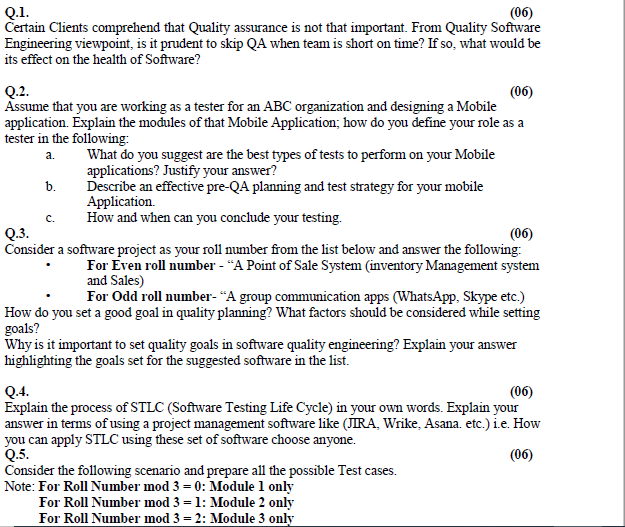 Q.1. (06)
Certain Clients comprehend that Quality assurance is not that important. From Quality Software Engineering viewpoint, is it prudent to skip QA when team is short on time? If so, what would be its effect on the health of Software?

Q.2. (06)
Assume that you are working as a tester for an ABC organization and designing a Mobile application. Explain the modules of that Mobile Application; how do you define your role as a tester in the following:

a. What do you suggest are the best types of tests to perform on your Mobile applications? Justify your answer?
b. Describe an effective pre-QA planning and test strategy for your mobile Application.
c. How and when can you conclude your testing.

Q.3. (06)
Consider a software project as your roll number from the list below and answer the following:

• For Even roll number - “A Point of Sale System (inventory Management system and Sales)
• For Odd roll number- “A group communication apps (WhatsApp, Skype etc.)

How do you set a good goal in quality planning? What factors should be considered while setting goals?
Why is it important to set quality goals in software quality engineering? Explain your answer highlighting the goals set for the suggested software in the list.

Q.4. (06)
Explain the process of STLC (Software Testing Life Cycle) in your own words. Explain your answer in terms of using a project management software like (JIRA, Wrike, Asana. etc.) i.e. How you can apply STLC using these set of software choose anyone.

Q.5. (06)
Consider the following scenario and prepare all the possible Test cases.
Note: For Roll Number mod 3 = 0: Module 1 only
For Roll Number mod 3 = 1: Module 2 only
For Roll Number mod 3 = 2: Module 3 only